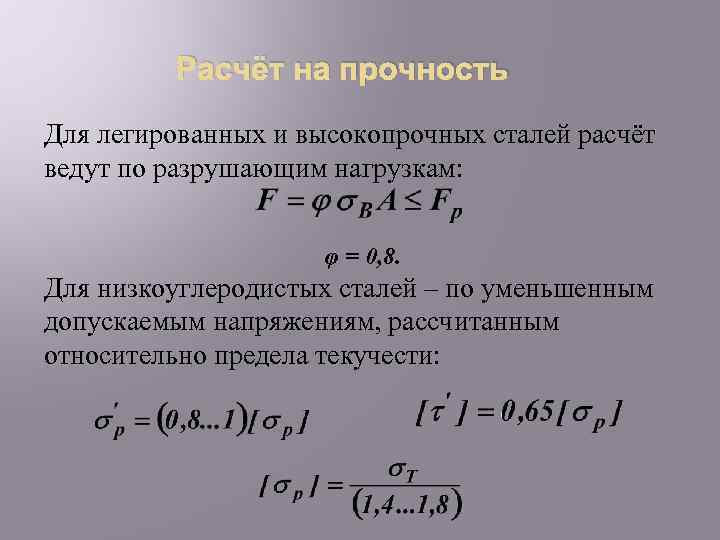 Расчёт на прочность

Для легированных и высокопрочных сталей расчёт ведут по разрушающим нагрузкам:

$F = \varphi \sigma_B A \leq F_p$

$\varphi = 0,8.$

Для низкоуглеродистых сталей – по уменьшенным допускаемым напряжениям, рассчитанным относительно предела текучести:

$\sigma'_p = (0,8...1)[\sigma_p]$

$[\tau'] = 0,65[\sigma_p]$

$[\sigma_p] = \frac{\sigma_T}{(1,4...1,8)}$